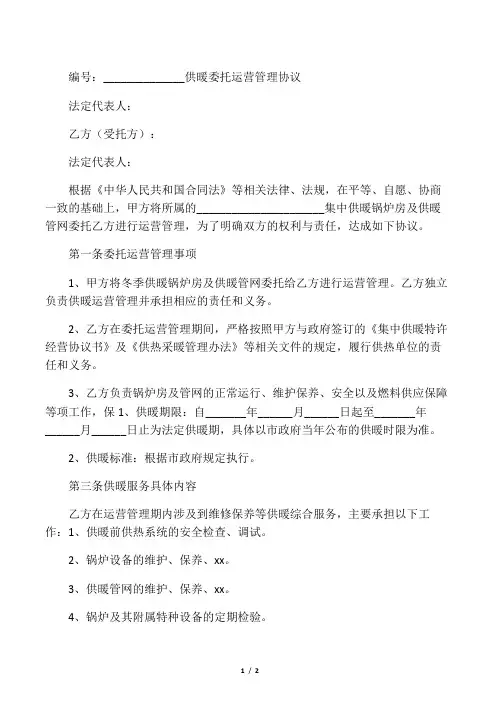 编号：______________供暖委托运营管理协议

法定代表人：

乙方（受托方）：

法定代表人：

根据《中华人民共和国合同法》等相关法律、法规，在平等、自愿、协商一致的基础上，甲方将所属的______________________集中供暖锅炉房及供暖管网委托乙方进行运营管理，为了明确双方的权利与责任，达成如下协议。

第一条委托运营管理事项

1、甲方将冬季供暖锅炉房及供暖管网委托给乙方进行运营管理。乙方独立负责供暖运营管理并承担相应的责任和义务。

2、乙方在委托运营管理期间，严格按照甲方与政府签订的《集中供暖特许经营协议书》及《供热采暖管理办法》等相关文件的规定，履行供热单位的责任和义务。

3、乙方负责锅炉房及管网的正常运行、维护保养、安全以及燃料供应保障等项工作，保 1、供暖期限：自_______年______月______日起至_______年______月______日止为法定供暖期，具体以市政府当年公布的供暖时限为准。

2、供暖标准：根据市政府规定执行。

第三条供暖服务具体内容

乙方在运营管理期内涉及到维修保养等供暖综合服务，主要承担以下工作：1、供暖前供热系统的安全检查、调试。

2、锅炉设备的维护、保养、xx。

3、供暖管网的维护、保养、xx。

4、锅炉及其附属特种设备的定期检验。

1 / 2